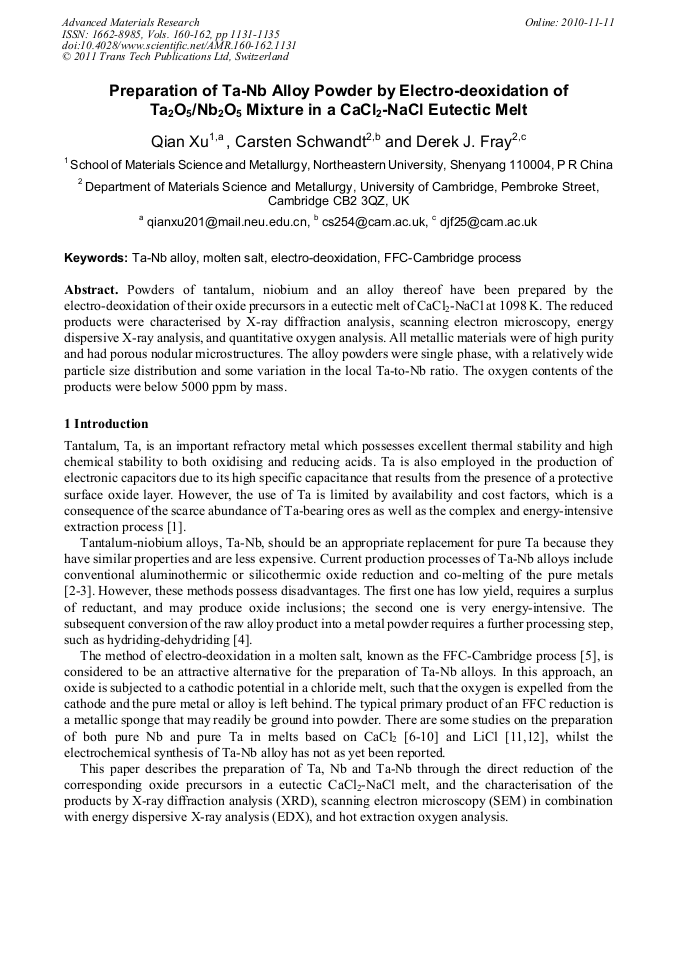 Advanced Materials Research
ISSN: 1662-8985, Vols. 160-162, pp 1131-1135
doi:10.4028/www.scientific.net/AMR.160-162.1131
© 2011 Trans Tech Publications Ltd, Switzerland

Online: 2010-11-11

Preparation of Ta-Nb Alloy Powder by Electro-deoxidation of $Ta_2O_5$/$Nb_2O_5$ Mixture in a $CaCl_2$-NaCl Eutectic Melt

Qian Xu$^{1,a}$ , Carsten Schwandt$^{2,b}$ and Derek J. Fray$^{2,c}$

$^1$ School of Materials Science and Metallurgy, Northeastern University, Shenyang 110004, P R China

$^2$ Department of Materials Science and Metallurgy, University of Cambridge, Pembroke Street, Cambridge CB2 3QZ, UK

$^a$ qianxu201@mail.neu.edu.cn, $^b$ cs254@cam.ac.uk, $^c$ djf25@cam.ac.uk

Keywords: Ta-Nb alloy, molten salt, electro-deoxidation, FFC-Cambridge process

Abstract. Powders of tantalum, niobium and an alloy thereof have been prepared by the electro-deoxidation of their oxide precursors in a eutectic melt of $CaCl_2$-NaCl at 1098 K. The reduced products were characterised by X-ray diffraction analysis, scanning electron microscopy, energy dispersive X-ray analysis, and quantitative oxygen analysis. All metallic materials were of high purity and had porous nodular microstructures. The alloy powders were single phase, with a relatively wide particle size distribution and some variation in the local Ta-to-Nb ratio. The oxygen contents of the products were below 5000 ppm by mass.

1 Introduction

Tantalum, Ta, is an important refractory metal which possesses excellent thermal stability and high chemical stability to both oxidising and reducing acids. Ta is also employed in the production of electronic capacitors due to its high specific capacitance that results from the presence of a protective surface oxide layer. However, the use of Ta is limited by availability and cost factors, which is a consequence of the scarce abundance of Ta-bearing ores as well as the complex and energy-intensive extraction process [1].

Tantalum-niobium alloys, Ta-Nb, should be an appropriate replacement for pure Ta because they have similar properties and are less expensive. Current production processes of Ta-Nb alloys include conventional aluminothermic or silicothermic oxide reduction and co-melting of the pure metals [2-3]. However, these methods possess disadvantages. The first one has low yield, requires a surplus of reductant, and may produce oxide inclusions; the second one is very energy-intensive. The subsequent conversion of the raw alloy product into a metal powder requires a further processing step, such as hydriding-dehydriding [4].

The method of electro-deoxidation in a molten salt, known as the FFC-Cambridge process [5], is considered to be an attractive alternative for the preparation of Ta-Nb alloys. In this approach, an oxide is subjected to a cathodic potential in a chloride melt, such that the oxygen is expelled from the cathode and the pure metal or alloy is left behind. The typical primary product of an FFC reduction is a metallic sponge that may readily be ground into powder. There are some studies on the preparation of both pure Nb and pure Ta in melts based on $CaCl_2$ [6-10] and LiCl [11,12], whilst the electrochemical synthesis of Ta-Nb alloy has not as yet been reported.

This paper describes the preparation of Ta, Nb and Ta-Nb through the direct reduction of the corresponding oxide precursors in a eutectic $CaCl_2$-NaCl melt, and the characterisation of the products by X-ray diffraction analysis (XRD), scanning electron microscopy (SEM) in combination with energy dispersive X-ray analysis (EDX), and hot extraction oxygen analysis.